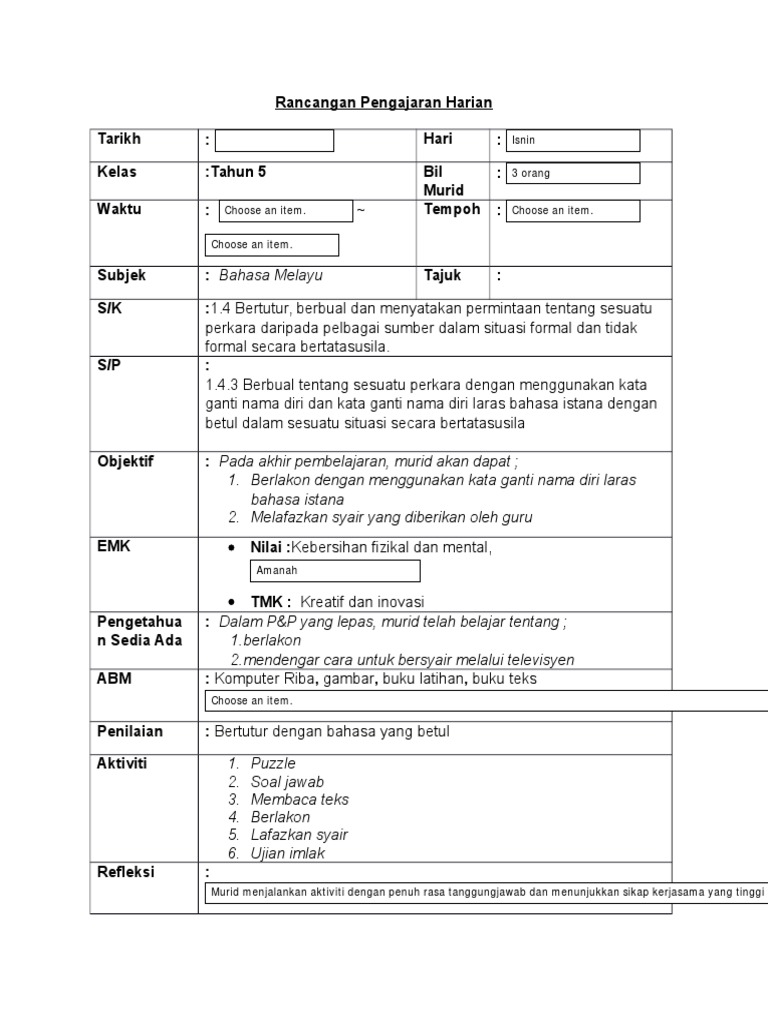 Rancangan Pengajaran Harian

| Tarikh | : | Hari | : Isnin |
|---|---|---|---|
| Kelas | :Tahun 5 | Bil Murid | : 3 orang |
| Waktu | : Choose an item. ~ Choose an item. | Tempoh | : Choose an item. |
| Subjek | : Bahasa Melayu | Tajuk | : |
| S/K | :1.4 Bertutur, berbual dan menyatakan permintaan tentang sesuatu perkara daripada pelbagai sumber dalam situasi formal dan tidak formal secara bertatasusila. | | |
| S/P | : 1.4.3 Berbual tentang sesuatu perkara dengan menggunakan kata ganti nama diri dan kata ganti nama diri laras bahasa istana dengan betul dalam sesuatu situasi secara bertatasusila | | |
| Objektif | : Pada akhir pembelajaran, murid akan dapat ; 1. Berlakon dengan menggunakan kata ganti nama diri laras bahasa istana 2. Melafazkan syair yang diberikan oleh guru | | |
| EMK | • Nilai :Kebersihan fizikal dan mental, Amanah • TMK : Kreatif dan inovasi | | |
| Pengetahuan Sedia Ada | : Dalam P&P yang lepas, murid telah belajar tentang ; 1.berlakon 2.mendengar cara untuk bersyair melalui televisyen | | |
| ABM | : Komputer Riba, gambar, buku latihan, buku teks Choose an item. | | |
| Penilaian | : Bertutur dengan bahasa yang betul | | |
| Aktiviti | 1. Puzzle 2. Soal jawab 3. Membaca teks 4. Berlakon 5. Lafazkan syair 6. Ujian imlak | | |
| Refleksi | : Murid menjalankan aktiviti dengan penuh rasa tanggungjawab dan menunjukkan sikap kerjasama yang tinggi | | |